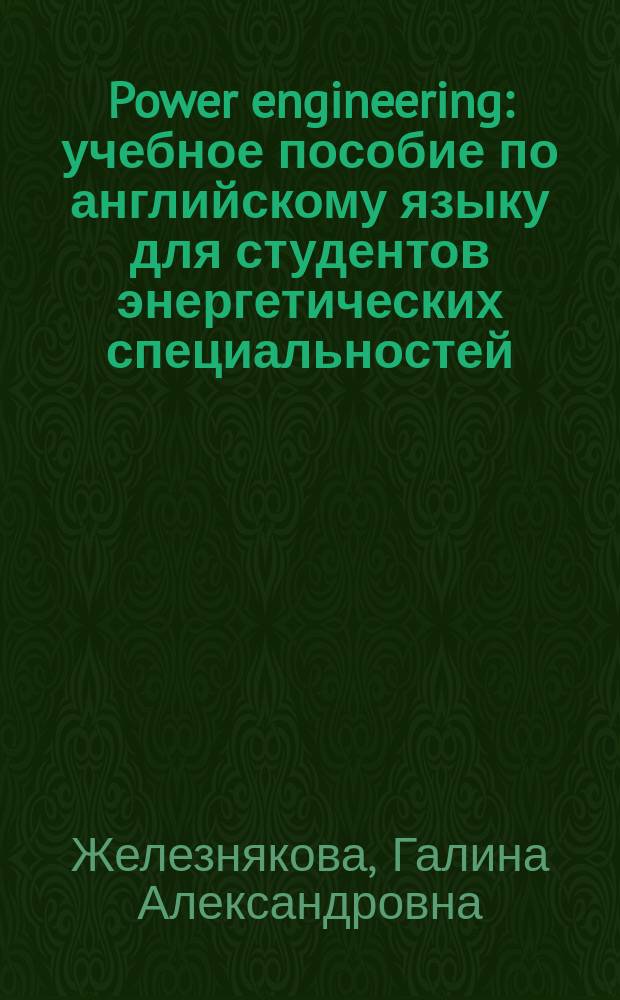 Power engineering: учебное пособие по английскому языку для студентов энергетических специальностей

Железнякова, Галина Александровна